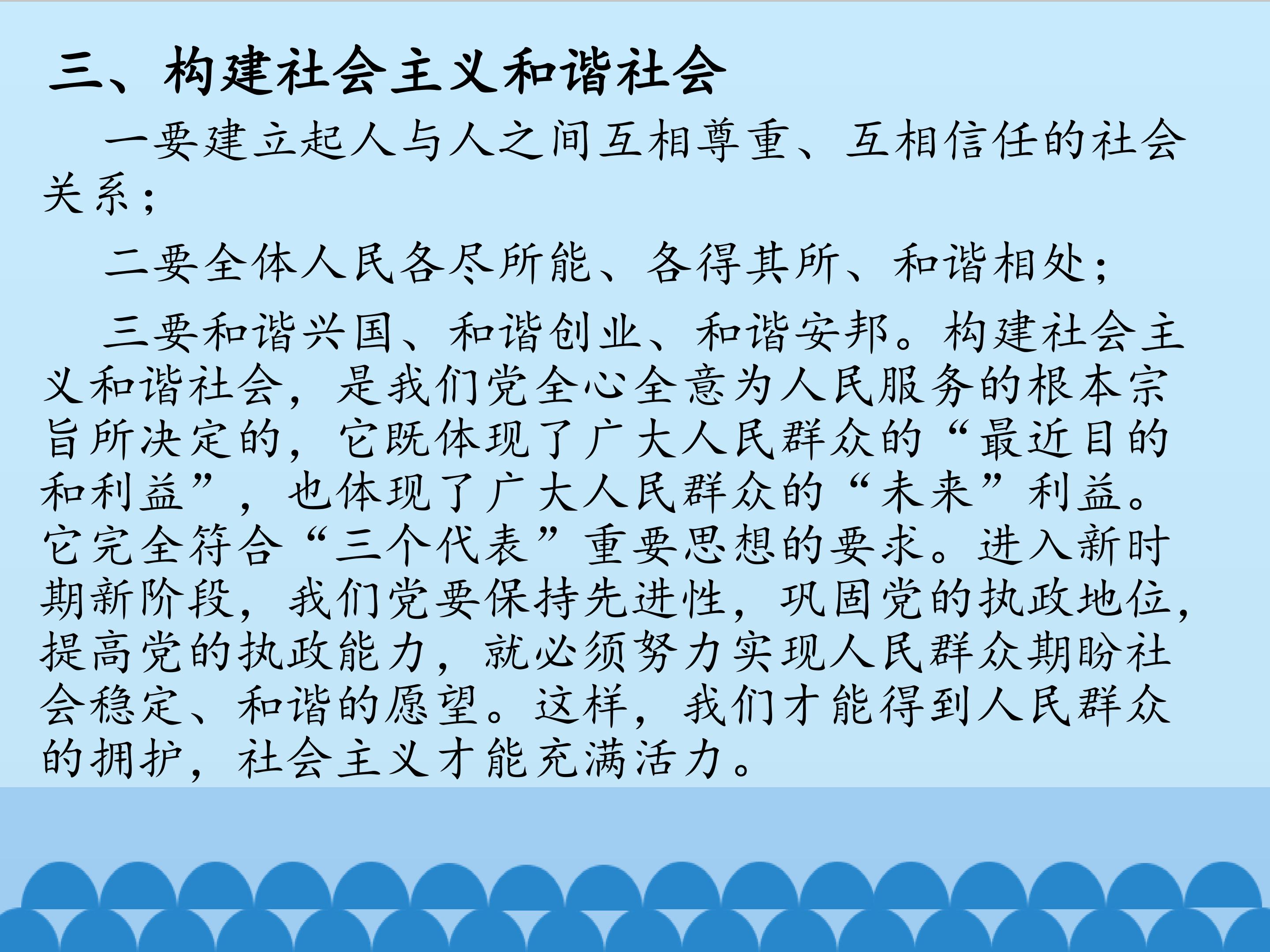 三、构建社会主义和谐社会

一要建立起人与人之间互相尊重、互相信任的社会关系；

二要全体人民各尽所能、各得其所、和谐相处；

三要和谐兴国、和谐创业、和谐安邦。构建社会主义和谐社会，是我们党全心全意为人民服务的根本宗旨所决定的，它既体现了广大人民群众的“最近目的和利益”，也体现了广大人民群众的“未来”利益。它完全符合“三个代表”重要思想的要求。进入新时期新阶段，我们党要保持先进性，巩固党的执政地位，提高党的执政能力，就必须努力实现人民群众期盼社会稳定、和谐的愿望。这样，我们才能得到人民群众的拥护，社会主义才能充满活力。